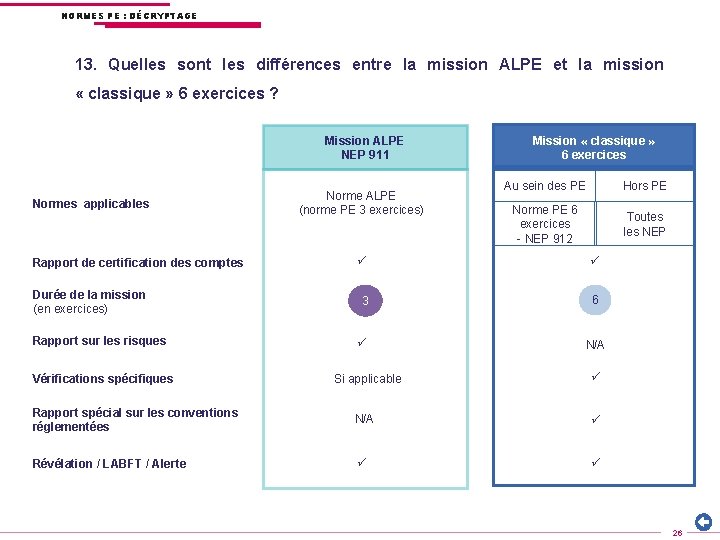 NORMES PE : DÉCRYPTAGE

13. Quelles sont les différences entre la mission ALPE et la mission « classique » 6 exercices ?

| | Mission ALPE NEP 911 | Mission « classique » 6 exercices | |
|---|---|---|---|
| | | Au sein des PE | Hors PE |
| Normes applicables | Norme ALPE (norme PE 3 exercices) | Norme PE 6 exercices - NEP 912 | Toutes les NEP |
| Rapport de certification des comptes | ✓ | ✓ | |
| Durée de la mission (en exercices) | 3 | 6 | |
| Rapport sur les risques | ✓ | N/A | |
| Vérifications spécifiques | Si applicable | ✓ | |
| Rapport spécial sur les conventions réglementées | N/A | ✓ | |
| Révélation / LABFT / Alerte | ✓ | ✓ | |

26